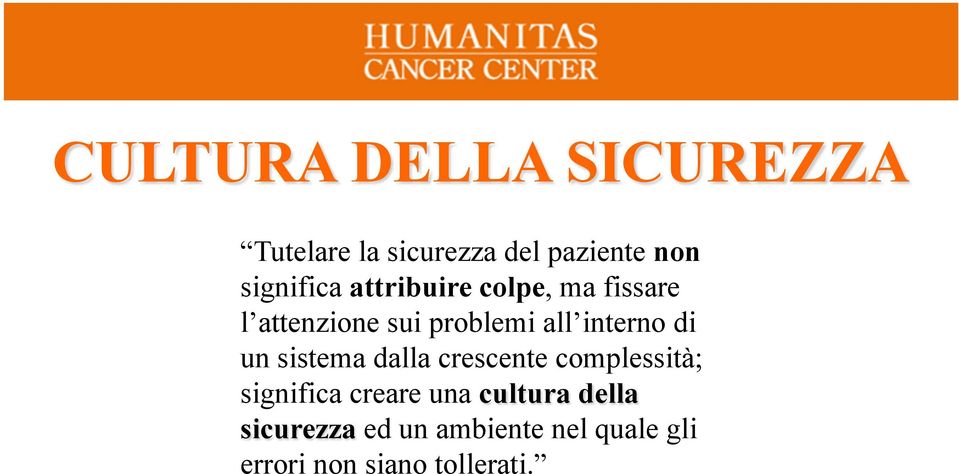 HUMANITAS
CANCER CENTER

CULTURA DELLA SICUREZZA

“Tutelare la sicurezza del paziente non significa attribuire colpe, ma fissare l’attenzione sui problemi all’interno di un sistema dalla crescente complessità; significa creare una cultura della sicurezza ed un ambiente nel quale gli errori non siano tollerati.”